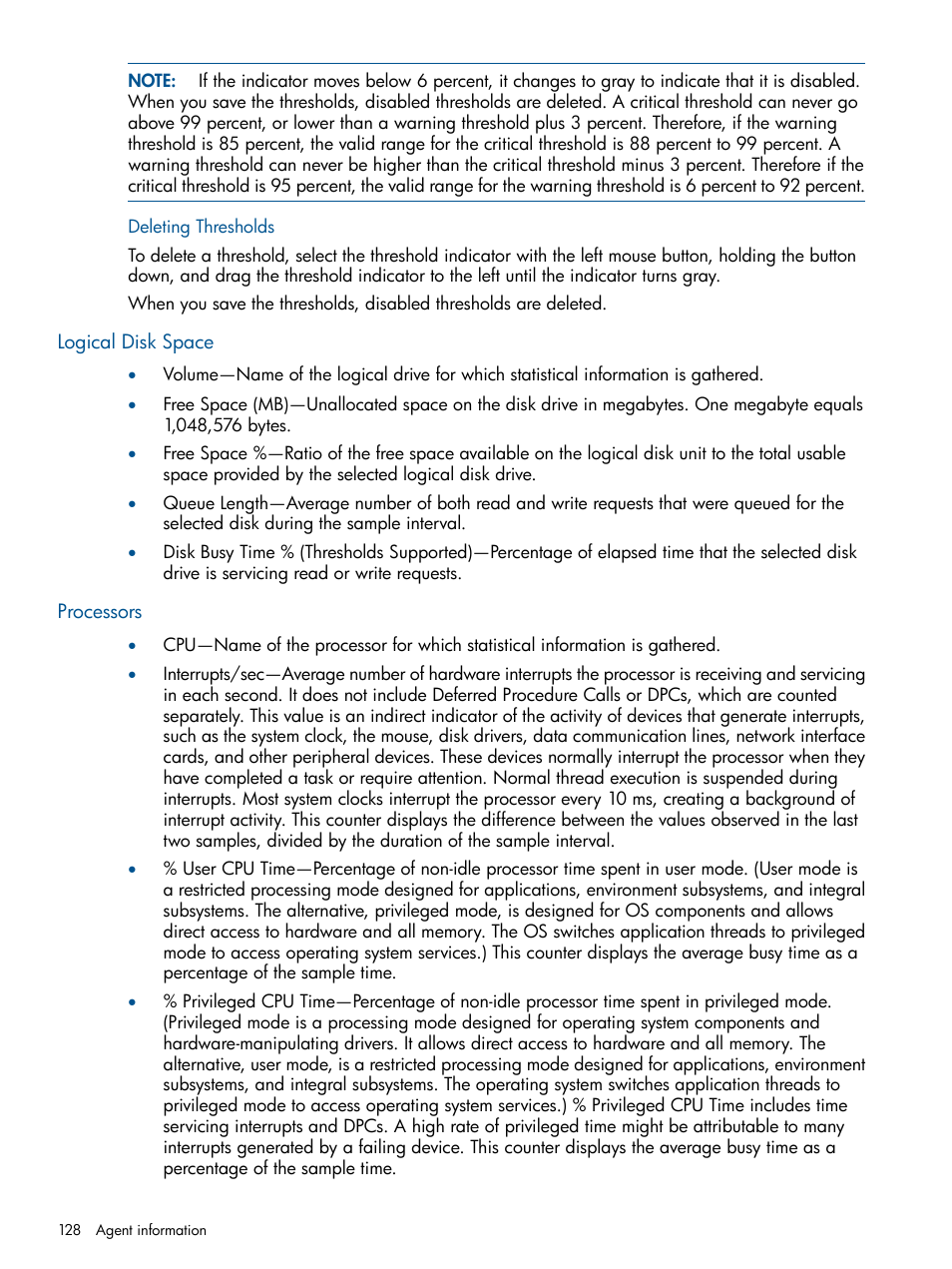 NOTE: If the indicator moves below 6 percent, it changes to gray to indicate that it is disabled. When you save the thresholds, disabled thresholds are deleted. A critical threshold can never go above 99 percent, or lower than a warning threshold plus 3 percent. Therefore, if the warning threshold is 85 percent, the valid range for the critical threshold is 88 percent to 99 percent. A warning threshold can never be higher than the critical threshold minus 3 percent. Therefore if the critical threshold is 95 percent, the valid range for the warning threshold is 6 percent to 92 percent.

Deleting Thresholds

To delete a threshold, select the threshold indicator with the left mouse button, holding the button down, and drag the threshold indicator to the left until the indicator turns gray.

When you save the thresholds, disabled thresholds are deleted.

Logical Disk Space

• Volume—Name of the logical drive for which statistical information is gathered.

• Free Space (MB)—Unallocated space on the disk drive in megabytes. One megabyte equals 1,048,576 bytes.

• Free Space %—Ratio of the free space available on the logical disk unit to the total usable space provided by the selected logical disk drive.

• Queue Length—Average number of both read and write requests that were queued for the selected disk during the sample interval.

• Disk Busy Time % (Thresholds Supported)—Percentage of elapsed time that the selected disk drive is servicing read or write requests.

Processors

• CPU—Name of the processor for which statistical information is gathered.

• Interrupts/sec—Average number of hardware interrupts the processor is receiving and servicing in each second. It does not include Deferred Procedure Calls or DPCs, which are counted separately. This value is an indirect indicator of the activity of devices that generate interrupts, such as the system clock, the mouse, disk drivers, data communication lines, network interface cards, and other peripheral devices. These devices normally interrupt the processor when they have completed a task or require attention. Normal thread execution is suspended during interrupts. Most system clocks interrupt the processor every 10 ms, creating a background of interrupt activity. This counter displays the difference between the values observed in the last two samples, divided by the duration of the sample interval.

• % User CPU Time—Percentage of non-idle processor time spent in user mode. (User mode is a restricted processing mode designed for applications, environment subsystems, and integral subsystems. The alternative, privileged mode, is designed for OS components and allows direct access to hardware and all memory. The OS switches application threads to privileged mode to access operating system services.) This counter displays the average busy time as a percentage of the sample time.

• % Privileged CPU Time—Percentage of non-idle processor time spent in privileged mode. (Privileged mode is a processing mode designed for operating system components and hardware-manipulating drivers. It allows direct access to hardware and all memory. The alternative, user mode, is a restricted processing mode designed for applications, environment subsystems, and integral subsystems. The operating system switches application threads to privileged mode to access operating system services.) % Privileged CPU Time includes time servicing interrupts and DPCs. A high rate of privileged time might be attributable to many interrupts generated by a failing device. This counter displays the average busy time as a percentage of the sample time.

128 Agent information